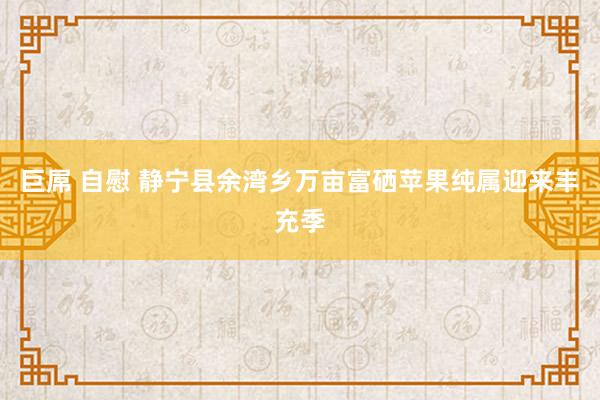 巨屌 自慰 静宁县余湾乡万亩富硒苹果纯属迎来丰充季